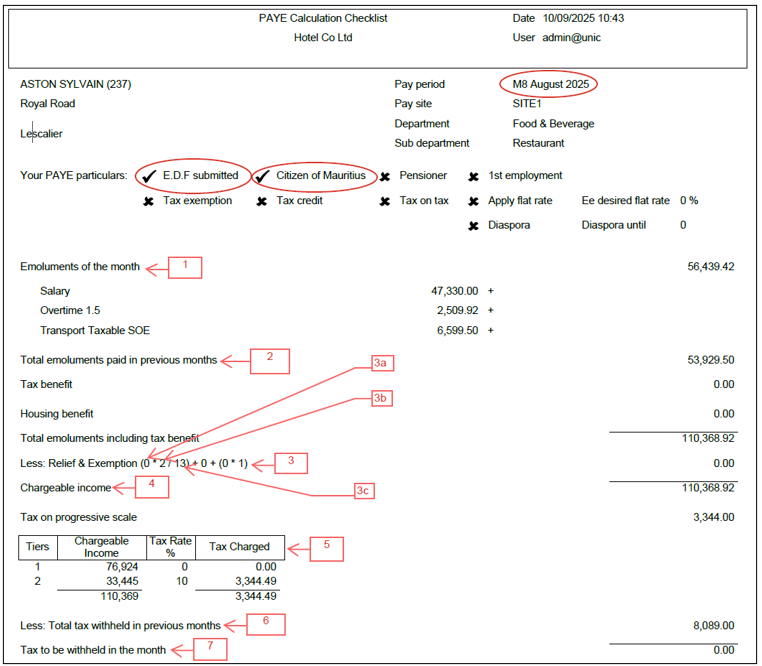 PAYE Calculation Checklist
Hotel Co Ltd

Date 10/09/2025 10:43
User admin@unic

ASTON SYLVAIN (237)
Royal Road

Lescalier

Pay period M8 August 2025
Pay site SITE1
Department Food & Beverage
Sub department Restaurant

Your PAYE particulars: ✔ E.D.F submitted ✔ Citizen of Mauritius ✖ Pensioner ✖ 1st employment
✖ Tax exemption ✖ Tax credit ✖ Tax on tax ✖ Apply flat rate Ee desired flat rate 0 %
✖ Diaspora Diaspora until 0

Emoluments of the month 1 56,439.42

Salary 47,330.00 +
Overtime 1.5 2,509.92 +
Transport Taxable SOE 6,599.50 +

Total emoluments paid in previous months 2 53,929.50

3a

Tax benefit 0.00

3b

Housing benefit 0.00

Total emoluments including tax benefit 110,368.92

Less: Relief & Exemption (0 * 2 / 13) + 0 + (0 * 1) 3 0.00

Chargeable income 4 110,368.92

3c

Tax on progressive scale 3,344.00

| Tiers | Chargeable Income | Tax Rate % | Tax Charged |
|---|---|---|---|
| 1 | 76,924 | 0 | 0.00 |
| 2 | 33,445 | 10 | 3,344.49 |
| | 110,369 | | 3,344.49 |

5

Less: Total tax withheld in previous months 6 8,089.00

Tax to be withheld in the month 7 0.00